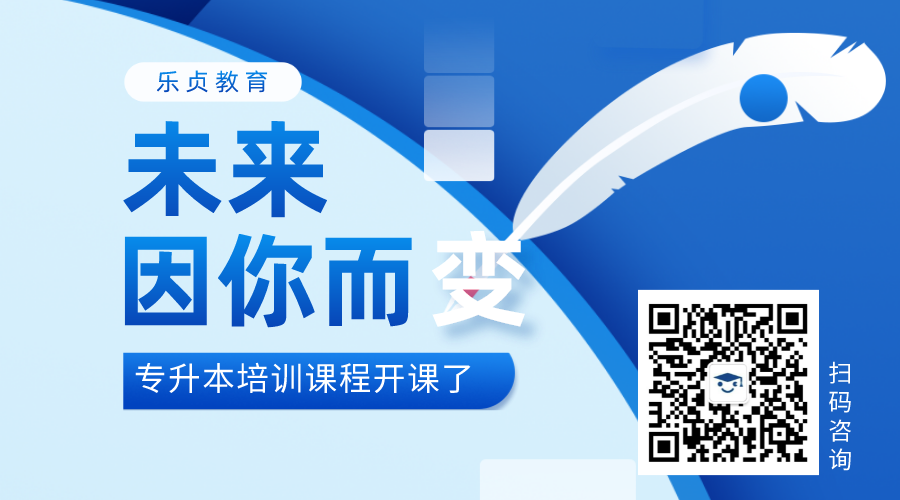 乐贞教育

未来
因你而变

专升本培训课程开课了

扫码咨询